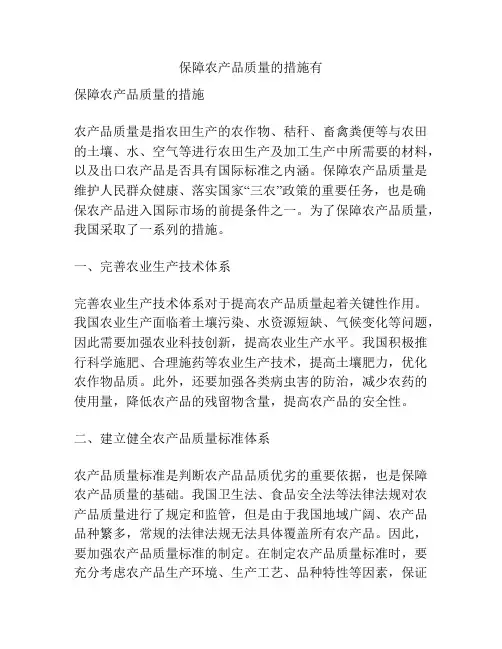 保障农产品质量的措施有

保障农产品质量的措施

农产品质量是指农田生产的农作物、秸秆、畜禽粪便等与农田的土壤、水、空气等进行农田生产及加工生产中所需要的材料，以及出口农产品是否具有国际标准之内涵。保障农产品质量是维护人民群众健康、落实国家“三农”政策的重要任务，也是确保农产品进入国际市场的前提条件之一。为了保障农产品质量，我国采取了一系列的措施。

一、完善农业生产技术体系

完善农业生产技术体系对于提高农产品质量起着关键性作用。我国农业生产面临着土壤污染、水资源短缺、气候变化等问题，因此需要加强农业科技创新，提高农业生产水平。我国积极推行科学施肥、合理施药等农业生产技术，提高土壤肥力，优化农作物品质。此外，还要加强各类病虫害的防治，减少农药的使用量，降低农产品的残留物含量，提高农产品的安全性。

二、建立健全农产品质量标准体系

农产品质量标准是判断农产品品质优劣的重要依据，也是保障农产品质量的基础。我国卫生法、食品安全法等法律法规对农产品质量进行了规定和监管，但是由于我国地域广阔、农产品品种繁多，常规的法律法规无法具体覆盖所有农产品。因此，要加强农产品质量标准的制定。在制定农产品质量标准时，要充分考虑农产品生产环境、生产工艺、品种特性等因素，保证